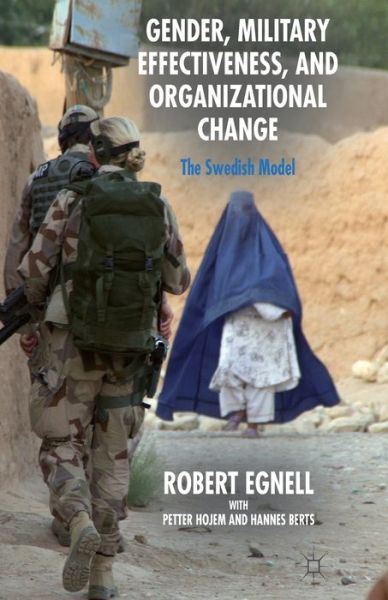 GENDER, MILITARY EFFECTIVENESS, AND ORGANIZATIONAL CHANGE

The Swedish Model

ROBERT EGNELL

WITH

PETTER HOJEM AND HANNES BERTS